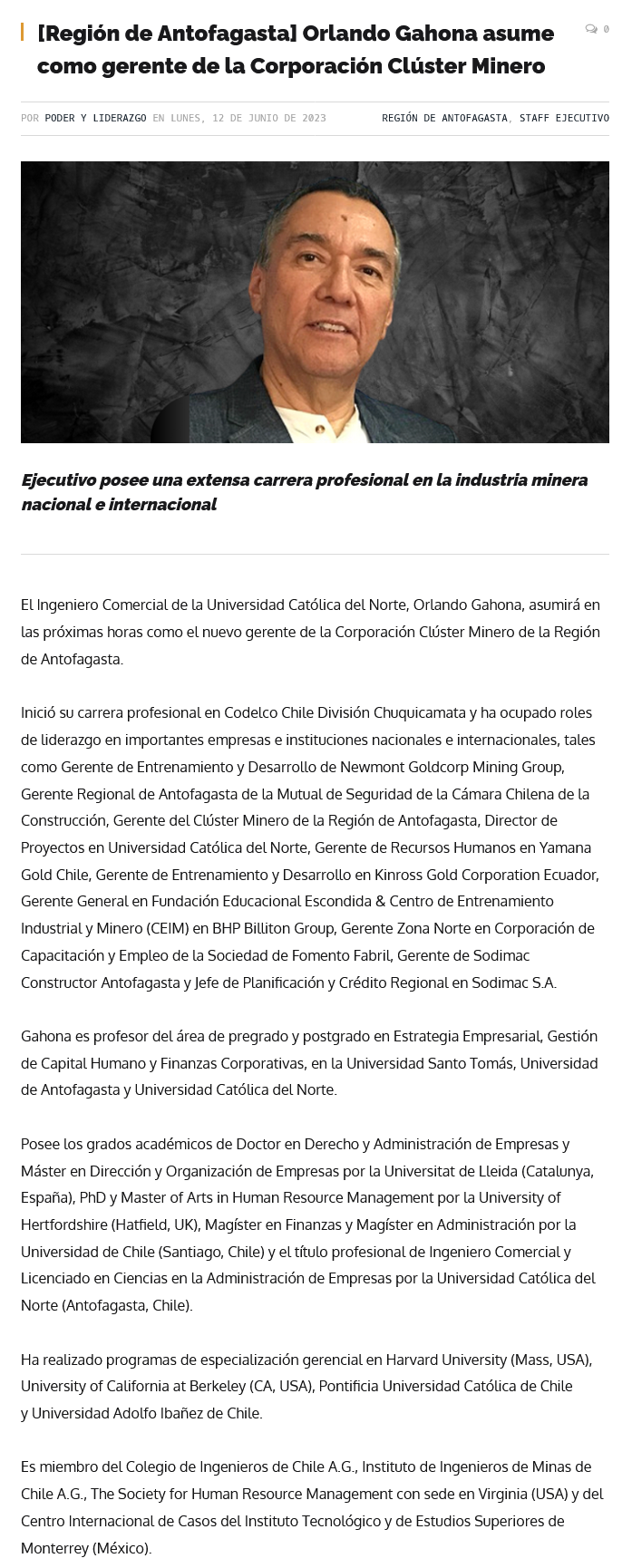 [Región de Antofagasta] Orlando Gahona asume como gerente de la Corporación Clúster Minero

0

POR PODER Y LIDERAZGO EN LUNES, 12 DE JUNIO DE 2023 REGIÓN DE ANTOFAGASTA, STAFF EJECUTIVO

Ejecutivo posee una extensa carrera profesional en la industria minera nacional e internacional

El Ingeniero Comercial de la Universidad Católica del Norte, Orlando Gahona, asumirá en las próximas horas como el nuevo gerente de la Corporación Clúster Minero de la Región de Antofagasta.

Inició su carrera profesional en Codelco Chile División Chuquicamata y ha ocupado roles de liderazgo en importantes empresas e instituciones nacionales e internacionales, tales como Gerente de Entrenamiento y Desarrollo de Newmont Goldcorp Mining Group, Gerente Regional de Antofagasta de la Mutual de Seguridad de la Cámara Chilena de la Construcción, Gerente del Clúster Minero de la Región de Antofagasta, Director de Proyectos en Universidad Católica del Norte, Gerente de Recursos Humanos en Yamana Gold Chile, Gerente de Entrenamiento y Desarrollo en Kinross Gold Corporation Ecuador, Gerente General en Fundación Educacional Escondida & Centro de Entrenamiento Industrial y Minero (CEIM) en BHP Billiton Group, Gerente Zona Norte en Corporación de Capacitación y Empleo de la Sociedad de Fomento Fabril, Gerente de Sodimac Constructor Antofagasta y Jefe de Planificación y Crédito Regional en Sodimac S.A.

Gahona es profesor del área de pregrado y postgrado en Estrategia Empresarial, Gestión de Capital Humano y Finanzas Corporativas, en la Universidad Santo Tomás, Universidad de Antofagasta y Universidad Católica del Norte.

Posee los grados académicos de Doctor en Derecho y Administración de Empresas y Máster en Dirección y Organización de Empresas por la Universitat de Lleida (Catalunya, España), PhD y Master of Arts in Human Resource Management por la University of Hertfordshire (Hatfield, UK), Magíster en Finanzas y Magíster en Administración por la Universidad de Chile (Santiago, Chile) y el título profesional de Ingeniero Comercial y Licenciado en Ciencias en la Administración de Empresas por la Universidad Católica del Norte (Antofagasta, Chile).

Ha realizado programas de especialización gerencial en Harvard University (Mass, USA), University of California at Berkeley (CA, USA), Pontificia Universidad Católica de Chile y Universidad Adolfo Ibañez de Chile.

Es miembro del Colegio de Ingenieros de Chile A.G., Instituto de Ingenieros de Minas de Chile A.G., The Society for Human Resource Management con sede en Virginia (USA) y del Centro Internacional de Casos del Instituto Tecnológico y de Estudios Superiores de Monterrey (México).